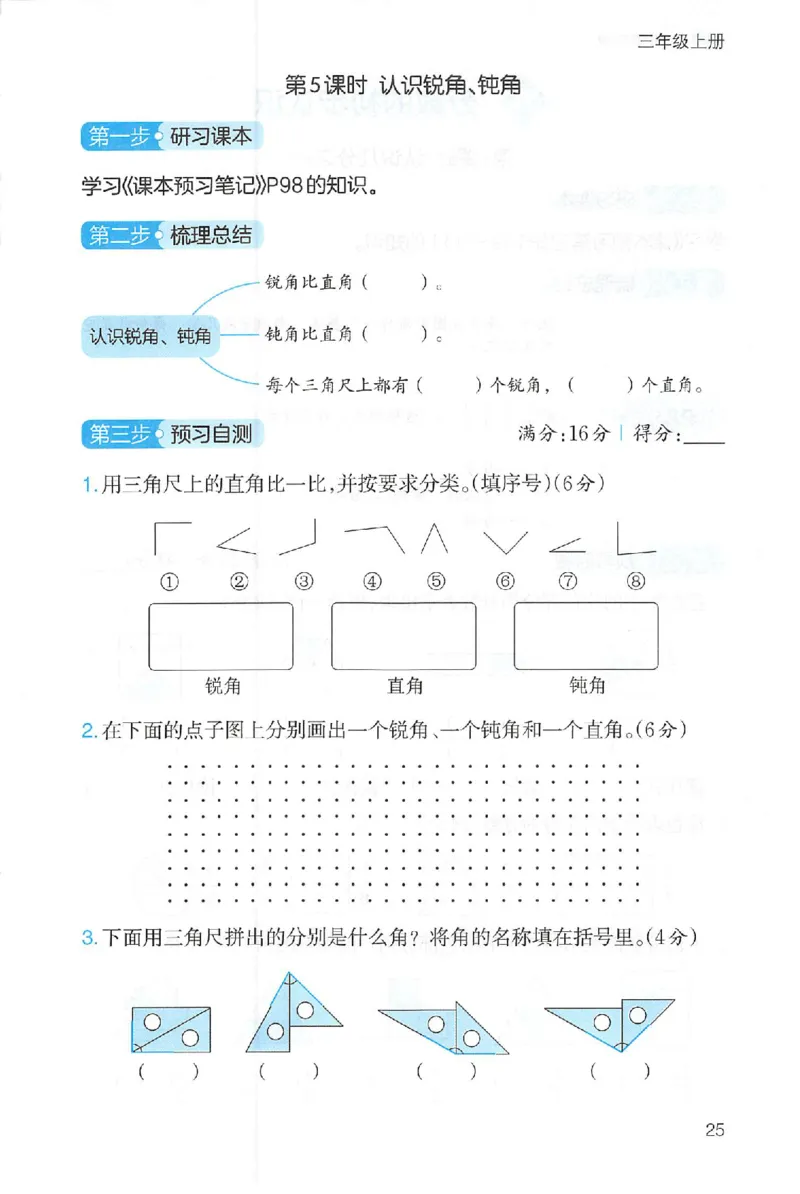 三年级上册

第5课时 认识锐角、钝角

第一步 研习课本

学习《课本预习笔记》P98的知识。

第二步 梳理总结

认识锐角、钝角

锐角比直角（ ）。

钝角比直角（ ）。

每个三角尺上都有（ ）个锐角，（ ）个直角。

第三步 预习自测

满分：16分 | 得分：____

1. 用三角尺上的直角比一比，并按要求分类。（填序号）（6分）

① ② ③ ④ ⑤ ⑥ ⑦ ⑧

锐角 直角 钝角

2. 在下面的点子图上分别画出一个锐角、一个钝角和一个直角。（6分）

3. 下面用三角尺拼出的分别是什么角？将角的名称填在括号里。（4分）

（ ） （ ） （ ） （ ）

25